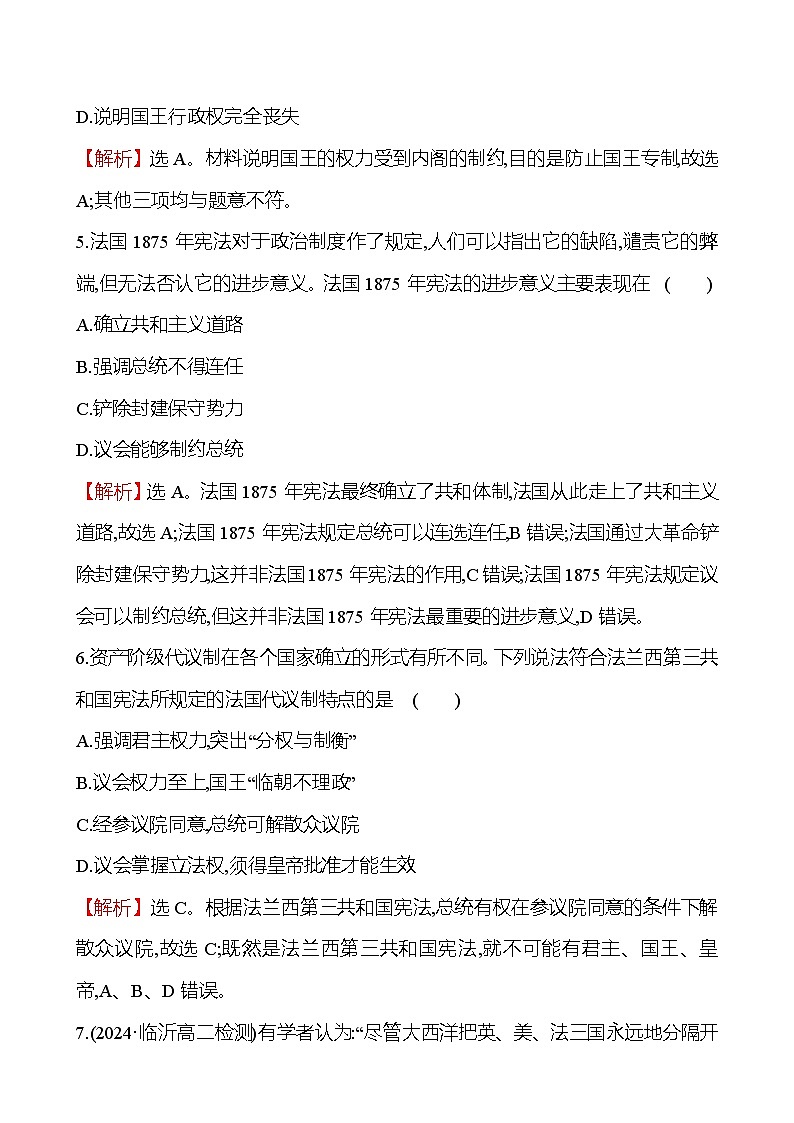 D.说明国王行政权完全丧失

【解析】选 A。材料说明国王的权力受到内阁的制约,目的是防止国王专制,故选 A;其他三项均与题意不符。

5.法国 1875 年宪法对于政治制度作了规定,人们可以指出它的缺陷,谴责它的弊端,但无法否认它的进步意义。法国 1875 年宪法的进步意义主要表现在 (　　)

A.确立共和主义道路

B.强调总统不得连任

C.铲除封建保守势力

D.议会能够制约总统

【解析】选 A。法国 1875 年宪法最终确立了共和体制,法国从此走上了共和主义道路,故选 A;法国 1875 年宪法规定总统可以连选连任,B 错误;法国通过大革命铲除封建保守势力,这并非法国 1875 年宪法的作用,C 错误;法国 1875 年宪法规定议会可以制约总统,但这并非法国 1875 年宪法最重要的进步意义,D 错误。

6.资产阶级代议制在各个国家确立的形式有所不同。下列说法符合法兰西第三共和国宪法所规定的法国代议制特点的是 (　　)

A.强调君主权力,突出“分权与制衡”

B.议会权力至上,国王“临朝不理政”

C.经参议院同意,总统可解散众议院

D.议会掌握立法权,须得皇帝批准才能生效

【解析】选 C。根据法兰西第三共和国宪法,总统有权在参议院同意的条件下解散众议院,故选 C;既然是法兰西第三共和国宪法,就不可能有君主、国王、皇帝,A、B、D 错误。

7.(2024·临沂高二检测)有学者认为:“尽管大西洋把英、美、法三国永远地分隔开